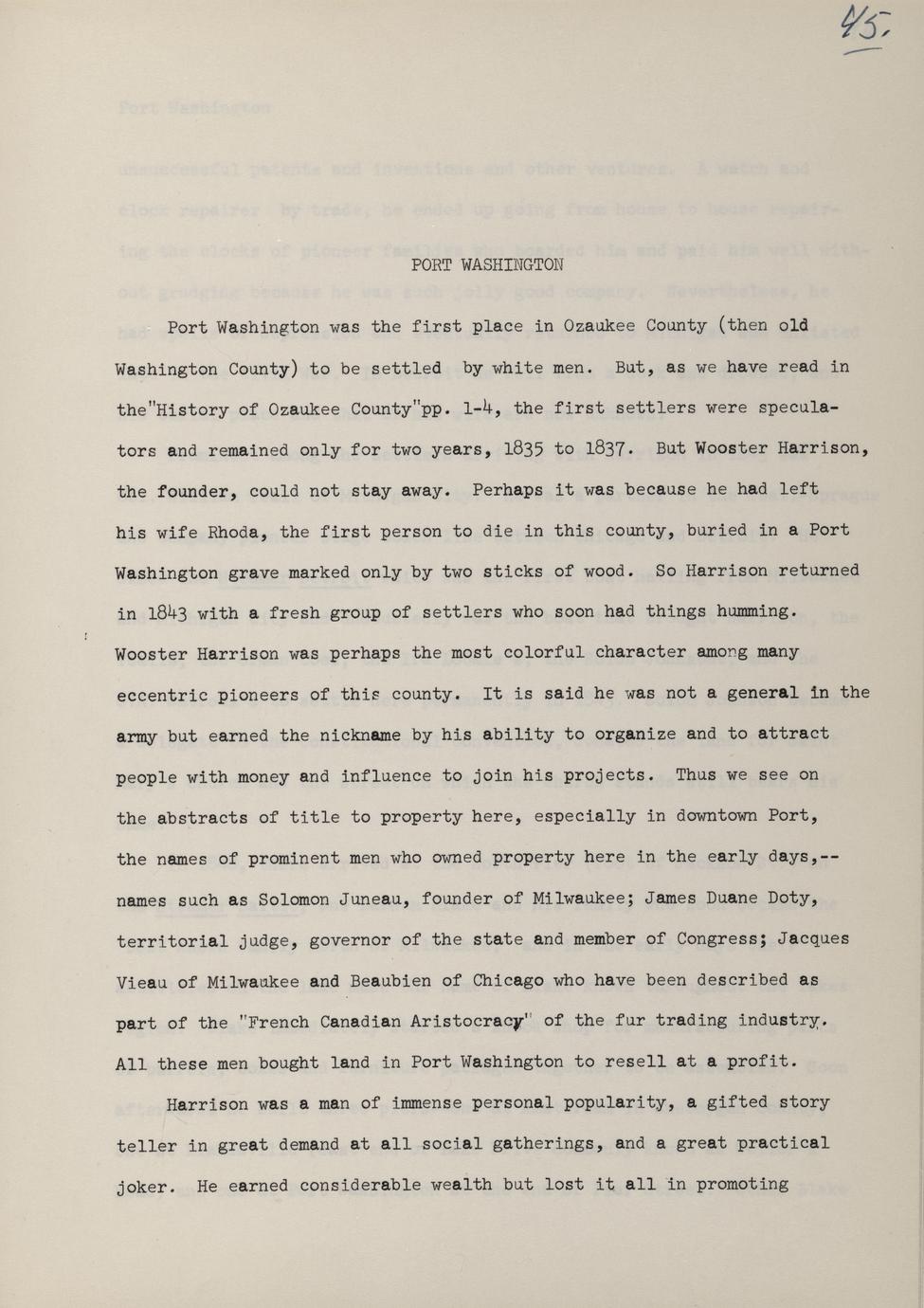 45.

PORT WASHINGTON

Port Washington was the first place in Ozaukee County (then old Washington County) to be settled by white men. But, as we have read in the"History of Ozaukee County"pp. 1-4, the first settlers were speculators and remained only for two years, 1835 to 1837. But Wooster Harrison, the founder, could not stay away. Perhaps it was because he had left his wife Rhoda, the first person to die in this county, buried in a Port Washington grave marked only by two sticks of wood. So Harrison returned in 1843 with a fresh group of settlers who soon had things humming. Wooster Harrison was perhaps the most colorful character among many eccentric pioneers of this county. It is said he was not a general in the army but earned the nickname by his ability to organize and to attract people with money and influence to join his projects. Thus we see on the abstracts of title to property here, especially in downtown Port, the names of prominent men who owned property here in the early days,-- names such as Solomon Juneau, founder of Milwaukee; James Duane Doty, territorial judge, governor of the state and member of Congress; Jacques Vieau of Milwaukee and Beaubien of Chicago who have been described as part of the "French Canadian Aristocracy" of the fur trading industry. All these men bought land in Port Washington to resell at a profit.

Harrison was a man of immense personal popularity, a gifted story teller in great demand at all social gatherings, and a great practical joker. He earned considerable wealth but lost it all in promoting